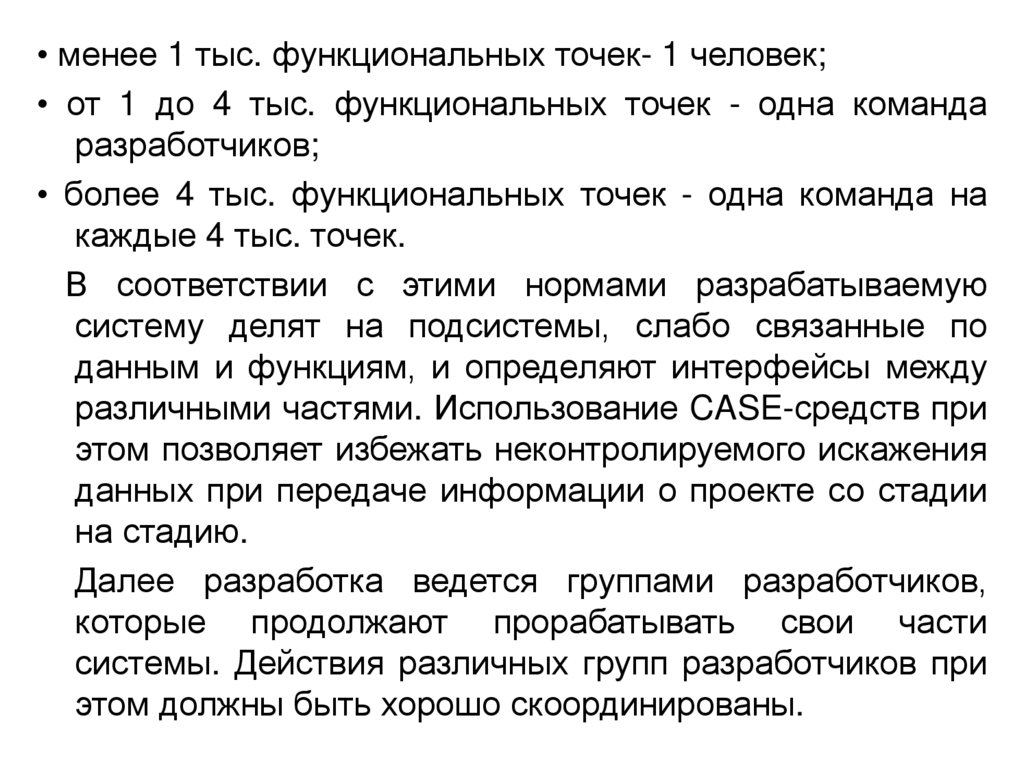 • менее 1 тыс. функциональных точек- 1 человек;

• от 1 до 4 тыс. функциональных точек - одна команда разработчиков;

• более 4 тыс. функциональных точек - одна команда на каждые 4 тыс. точек.

В соответствии с этими нормами разрабатываемую систему делят на подсистемы, слабо связанные по данным и функциям, и определяют интерфейсы между различными частями. Использование CASE-средств при этом позволяет избежать неконтролируемого искажения данных при передаче информации о проекте со стадии на стадию.

Далее разработка ведется группами разработчиков, которые продолжают прорабатывать свои части системы. Действия различных групп разработчиков при этом должны быть хорошо скоординированы.